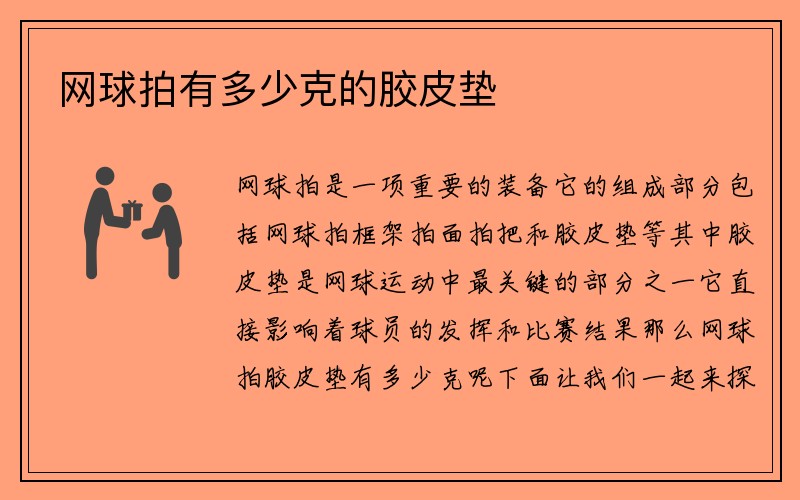 网球拍有多少克的胶皮垫

网球拍是一项重要的装备它的组成部分包括网球拍框架拍面拍把和胶皮垫等其中胶皮垫是网球运动中最关键的部分之一它直接影响着球员的发挥和比赛结果那么网球拍胶皮垫有多少克呢下面让我们一起来探